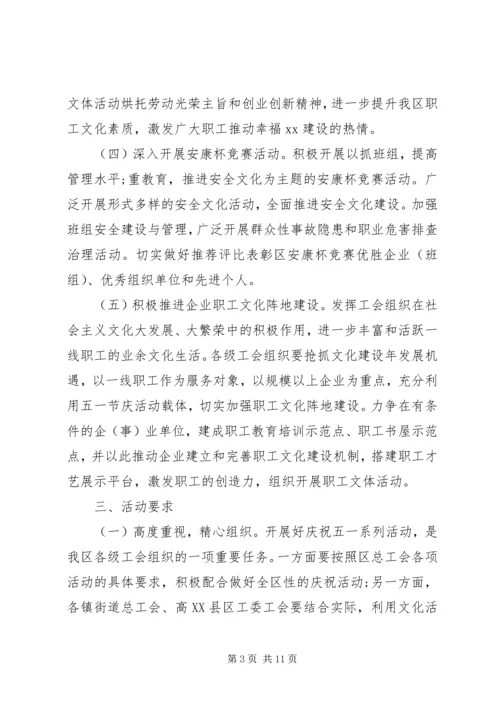 文体活动烘托劳动光荣主旨和创业创新精神，进一步提升我区职工文化素质，激发广大职工推动幸福xx建设的热情。

（四）深入开展安康杯竞赛活动。积极开展以抓班组，提高管理水平；重教育，推进安全文化为主题的安康杯竞赛活动。广泛开展形式多样的安全文化活动，全面推进安全文化建设。加强班组安全建设与管理，广泛开展群众性事故隐患和职业危害排查治理活动。切实做好推荐评比表彰区安康杯竞赛优胜企业（班组）、优秀组织单位和先进个人。

（五）积极推进企业职工文化阵地建设。发挥工会组织在社会主义文化大发展、大繁荣中的积极作用，进一步丰富和活跃一线职工的业余文化生活。各级工会组织要抢抓文化建设年发展机遇，以一线职工作为服务对象，以规模以上企业为重点，充分利用五一节庆活动载体，切实加强职工文化阵地建设。力争在有条件的企（事）业单位，建成职工教育培训示范点、职工书屋示范点，并以此推动企业建立和完善职工文化建设机制，搭建职工才艺展示平台，激发职工的创造力，组织开展职工文体活动。

三、活动要求

（一）高度重视，精心组织。开展好庆祝五一系列活动，是我区各级工会组织的一项重要任务。一方面要按照区总工会各项活动的具体要求，积极配合做好全区性的庆祝活动；另一方面，各镇街道总工会、高XX县区工委工会要结合实际，利用文化活

第3页 共11页